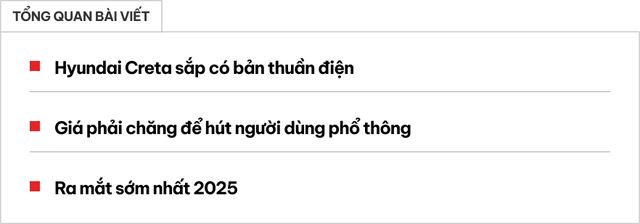 TỔNG QUAN BÀI VIẾT

Hyundai Creta sắp có bản thuần điện

Giá phải chăng để hút người dùng phổ thông

Ra mắt sớm nhất 2025